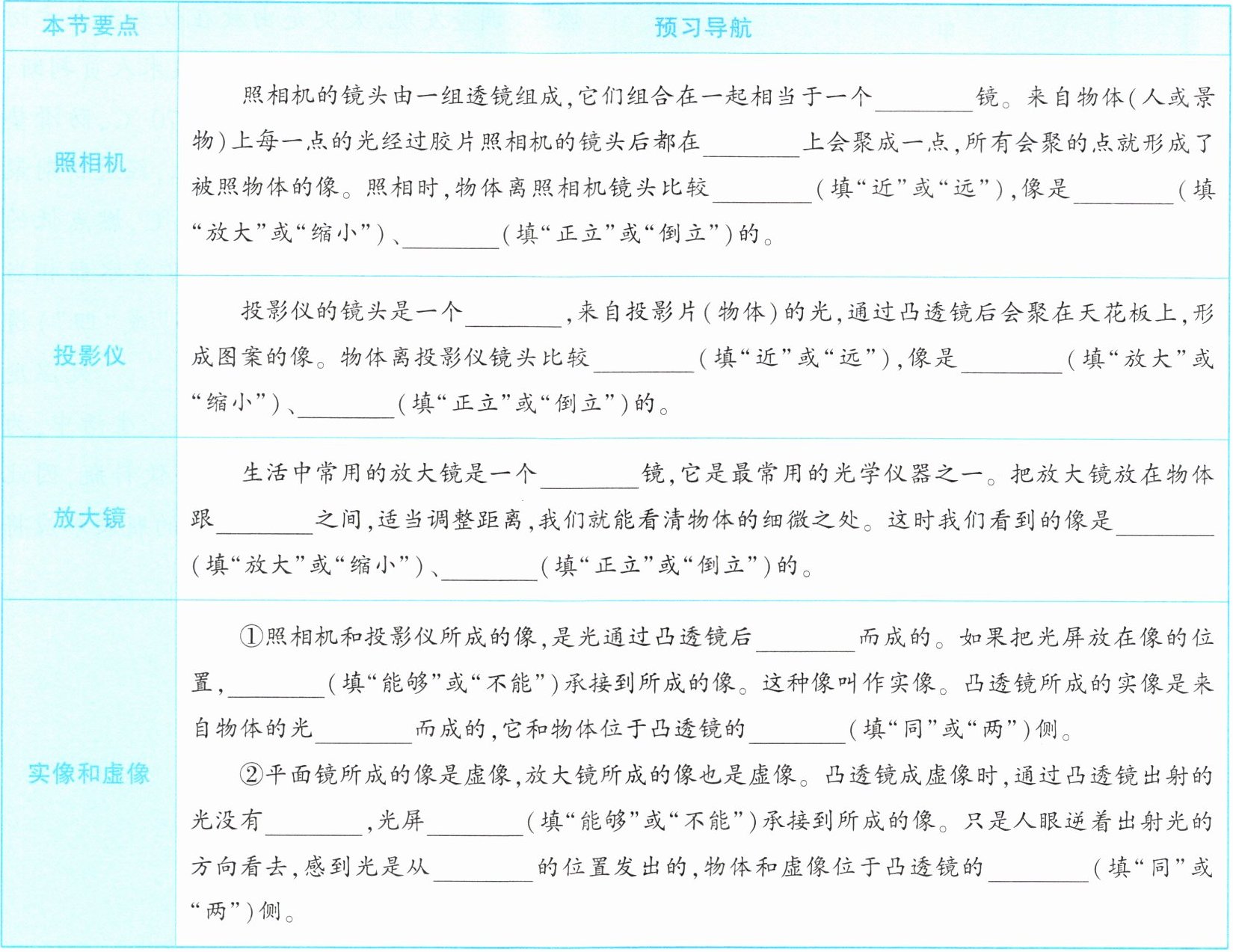 | 本节要点 | 预习导航 |
|---|---|
| 照相机 | 照相机的镜头由一组透镜组成,它们组合在一起相当于一个________镜。来自物体(人或景物)上每一点的光经过胶片照相机的镜头后都在________上会聚成一点,所有会聚的点就形成了被照物体的像。照相时,物体离照相机镜头比较________(填“近”或“远”),像是________(填“放大”或“缩小”)、________(填“正立”或“倒立”)的。 |
| 投影仪 | 投影仪的镜头是一个________,来自投影片(物体)的光,通过凸透镜后会聚在天花板上,形成图案的像。物体离投影仪镜头比较________(填“近”或“远”),像是________(填“放大”或“缩小”)、________(填“正立”或“倒立”)的。 |
| 放大镜 | 生活中常用的放大镜是一个________镜,它是最常用的光学仪器之一。把放大镜放在物体跟________之间,适当调整距离,我们就能看清物体的细微之处。这时我们看到的像是________(填“放大”或“缩小”)、________(填“正立”或“倒立”)的。 |
| 实像和虚像 | ①照相机和投影仪所成的像,是光通过凸透镜后________而成的。如果把光屏放在像的位置,________(填“能够”或“不能”)承接到所成的像。这种像叫作实像。凸透镜所成的实像是来自物体的光________而成的,它和物体位于凸透镜的________(填“同”或“两”)侧。<br>②平面镜所成的像是虚像,放大镜所成的像也是虚像。凸透镜成虚像时,通过凸透镜出射的光没有________,光屏________(填“能够”或“不能”)承接到所成的像。只是人眼逆着出射光的方向看去,感到光是从________的位置发出的,物体和虚像位于凸透镜的________(填“同”或“两”)侧。 |